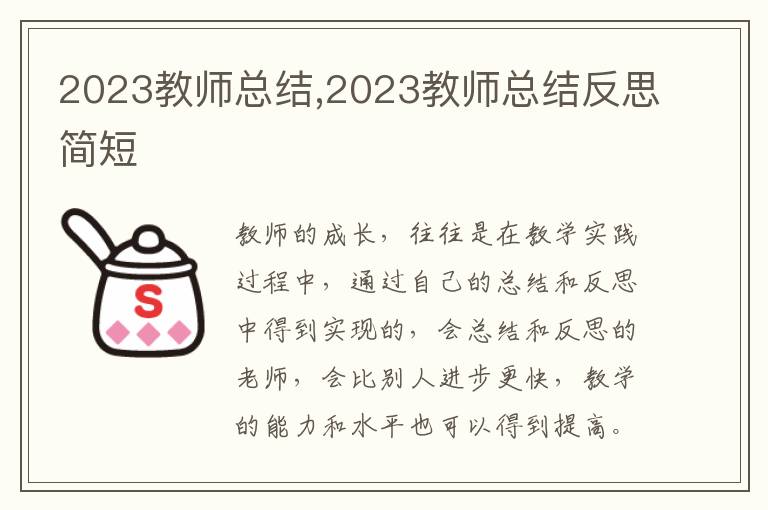 2023教师总结,2023教师总结反思简短

S

教师的成长，往往是在教学实践过程中，通过自己的总结和反思中得到实现的，会总结和反思的老师，会比别人进步更快，教学的能力和水平也可以得到提高。